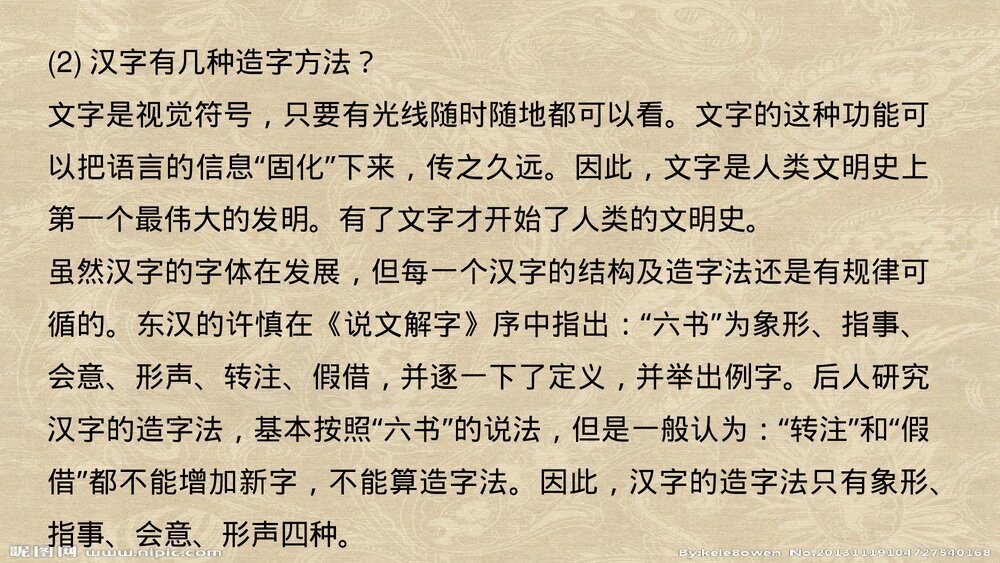 (2) 汉字有几种造字方法？

文字是视觉符号，只要有光线随时随地都可以看。文字的这种功能可以把语言的信息“固化”下来，传之久远。因此，文字是人类文明史上第一个最伟大的发明。有了文字才开始了人类的文明史。

虽然汉字的字体在发展，但每一个汉字的结构及造字法还是有规律可循的。东汉的许慎在《说文解字》序中指出：“六书”为象形、指事、会意、形声、转注、假借，并逐一下了定义，并举出例字。后人研究汉字的造字法，基本按照“六书”的说法，但是一般认为：“转注”和“假借”都不能增加新字，不能算造字法。因此，汉字的造字法只有象形、指事、会意、形声四种。

昵图网 www.nipic.com By:kele8owen No.20131119104727540168